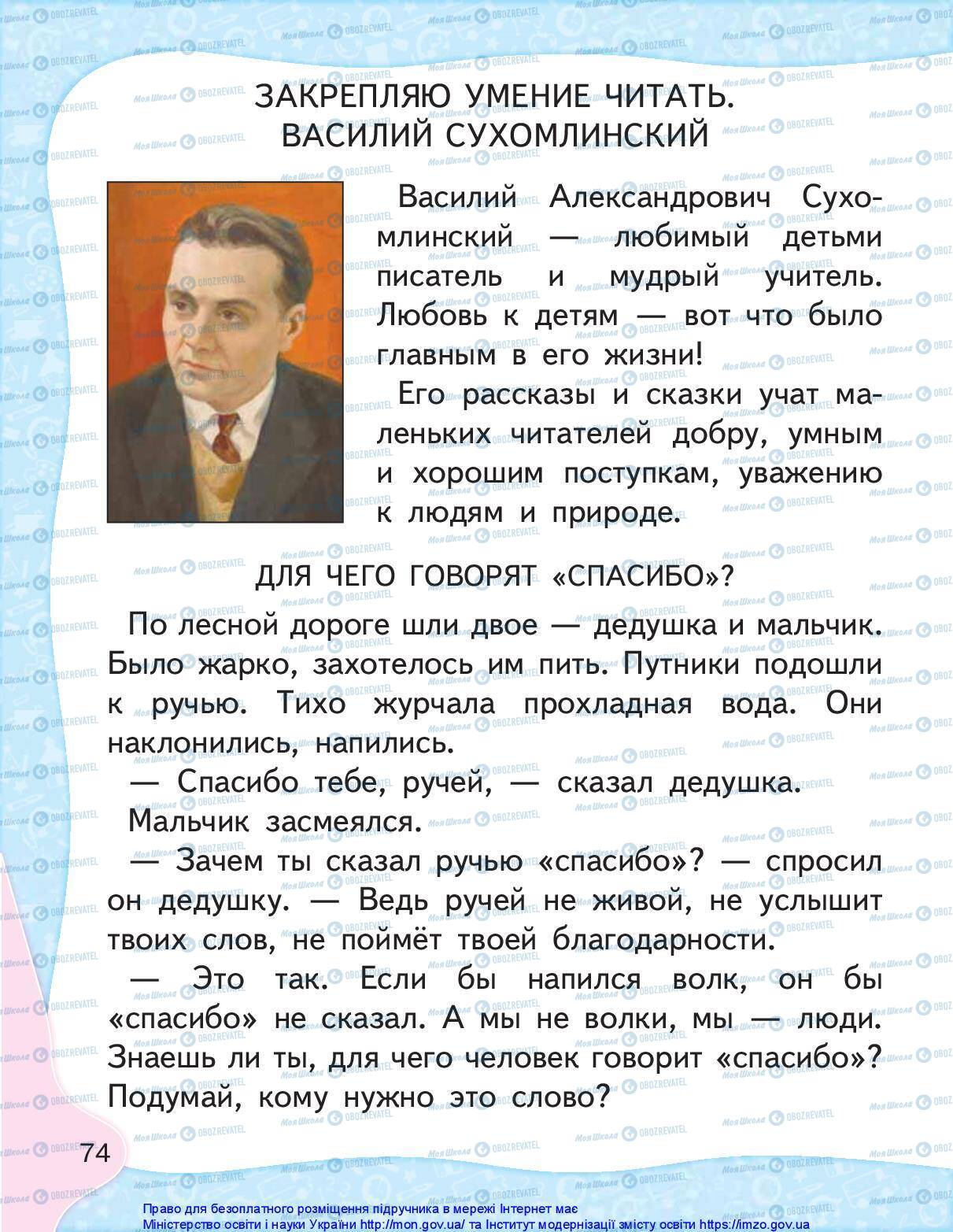 ЗАКРЕПЛЯЮ УМЕНИЕ ЧИТАТЬ.
ВАСИЛИЙ СУХОМЛИНСКИЙ

Василий Александрович Сухомлинский — любимый детьми писатель и мудрый учитель. Любовь к детям — вот что было главным в его жизни!

Его рассказы и сказки учат маленьких читателей добру, умным и хорошим поступкам, уважению к людям и природе.

ДЛЯ ЧЕГО ГОВОРЯТ «СПАСИБО»?

По лесной дороге шли двое — дедушка и мальчик. Было жарко, захотелось им пить. Путники подошли к ручью. Тихо журчала прохладная вода. Они наклонились, напились.

— Спасибо тебе, ручей, — сказал дедушка.

Мальчик засмеялся.

— Зачем ты сказал ручью «спасибо»? — спросил он дедушку. — Ведь ручей не живой, не услышит твоих слов, не поймёт твоей благодарности.

— Это так. Если бы напился волк, он бы «спасибо» не сказал. А мы не волки, мы — люди. Знаешь ли ты, для чего человек говорит «спасибо»? Подумай, кому нужно это слово?

74

Право для безоплатного розміщення підручника в мережі Інтернет має Міністерство освіти і науки України http://mon.gov.ua/ та Інститут модернізації змісту освіти https://imzo.gov.ua